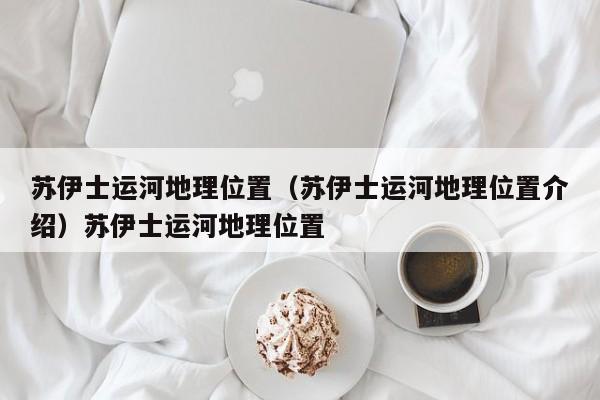 苏伊士运河地理位置（苏伊士运河地理位置介绍）苏伊士运河地理位置